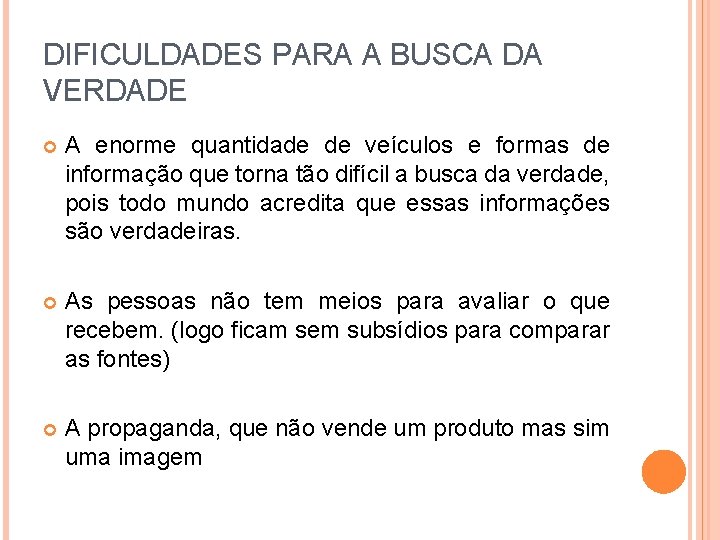 DIFICULDADES PARA A BUSCA DA VERDADE

• A enorme quantidade de veículos e formas de informação que torna tão difícil a busca da verdade, pois todo mundo acredita que essas informações são verdadeiras.

• As pessoas não tem meios para avaliar o que recebem. (logo ficam sem subsídios para comparar as fontes)

• A propaganda, que não vende um produto mas sim uma imagem